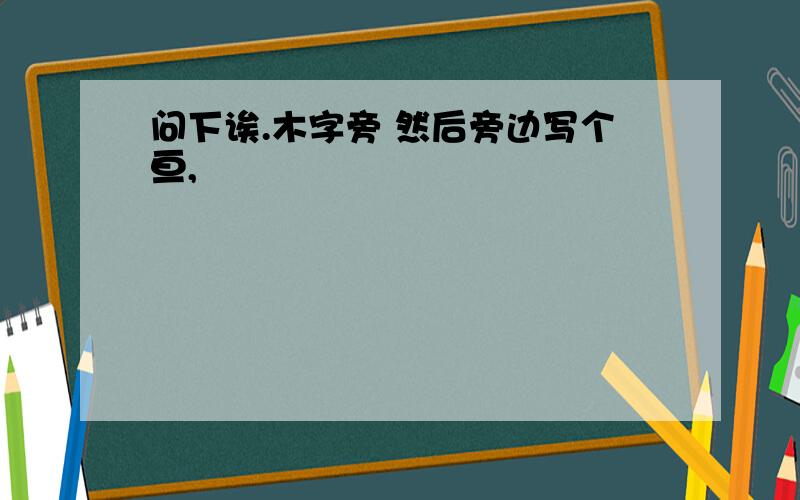 问下诶.木字旁 然后旁边写个亘,